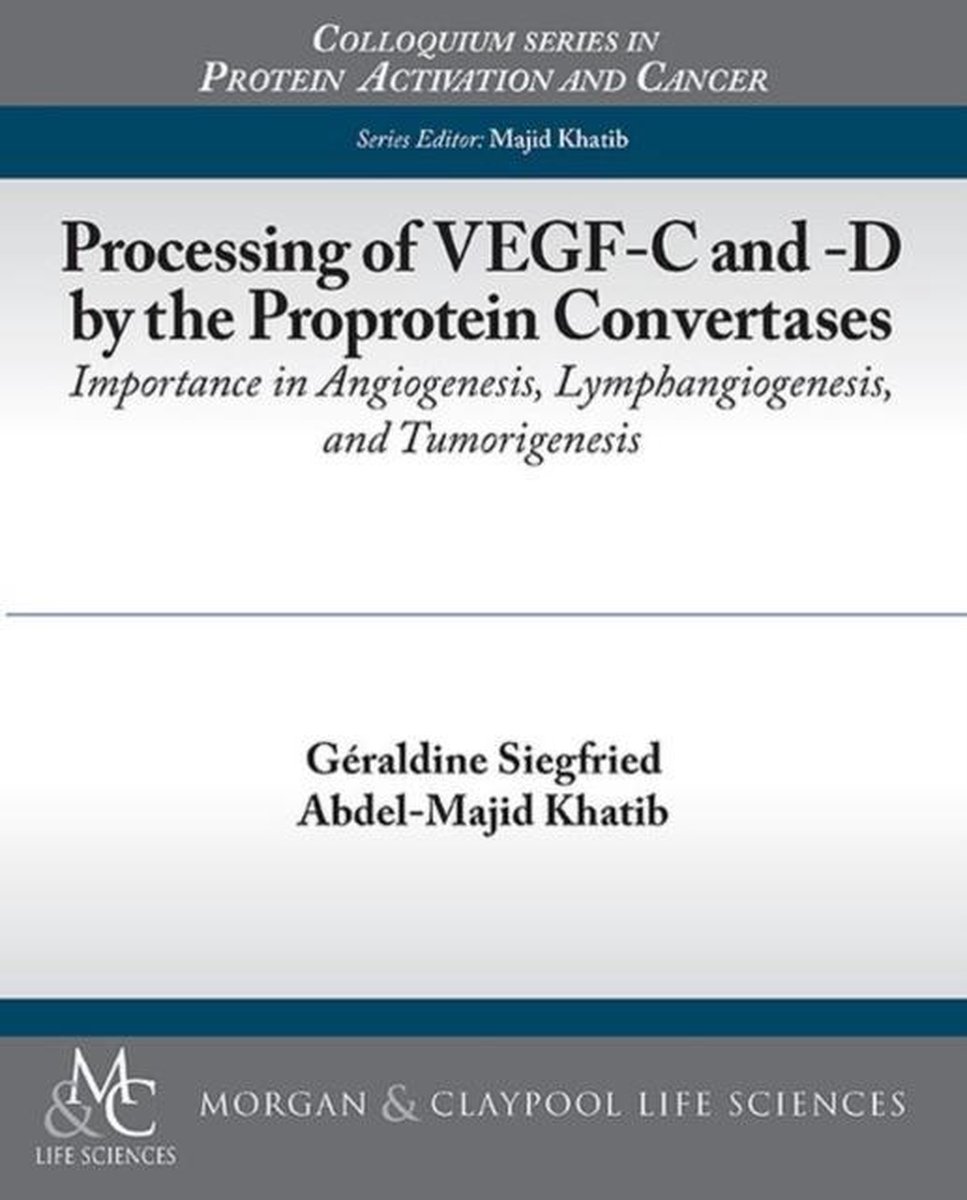 COLLOQUIUM SERIES IN PROTEIN ACTIVATION AND CANCER

Series Editor: Majid Khatib

Processing of VEGF-C and -D by the Proprotein Convertases

Importance in Angiogenesis, Lymphangiogenesis, and Tumorigenesis

Géraldine Siegfried
Abdel-Majid Khatib

M&C
LIFE SCIENCES

MORGAN & CLAYPOOL LIFE SCIENCES